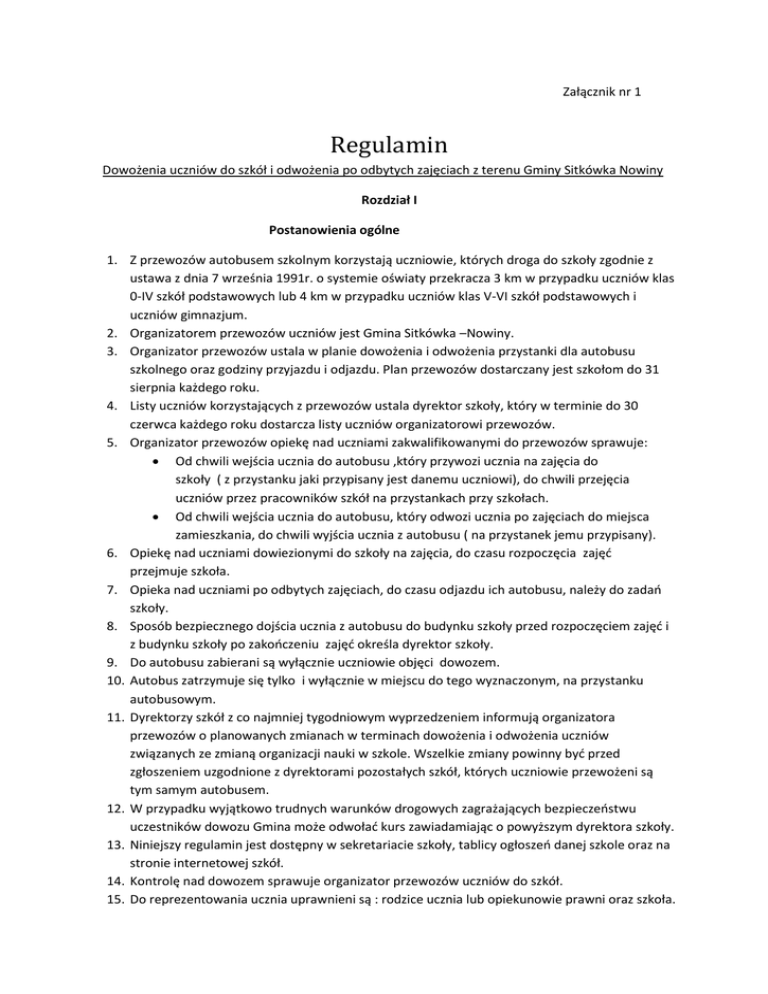 Załącznik nr 1

Regulamin

Dowożenia uczniów do szkół i odwożenia po odbytych zajęciach z terenu Gminy Sitkówka Nowiny

Rozdział I

Postanowienia ogólne

1. Z przewozów autobusem szkolnym korzystają uczniowie, których droga do szkoły zgodnie z ustawa z dnia 7 września 1991r. o systemie oświaty przekracza 3 km w przypadku uczniów klas 0-IV szkół podstawowych lub 4 km w przypadku uczniów klas V-VI szkół podstawowych i uczniów gimnazjum.
2. Organizatorem przewozów uczniów jest Gmina Sitkówka –Nowiny.
3. Organizator przewozów ustala w planie dowożenia i odwożenia przystanki dla autobusu szkolnego oraz godziny przyjazdu i odjazdu. Plan przewozów dostarczany jest szkołom do 31 sierpnia każdego roku.
4. Listy uczniów korzystających z przewozów ustala dyrektor szkoły, który w terminie do 30 czerwca każdego roku dostarcza listy uczniów organizatorowi przewozów.
5. Organizator przewozów opiekę nad uczniami zakwalifikowanymi do przewozów sprawuje:
• Od chwili wejścia ucznia do autobusu ,który przywozi ucznia na zajęcia do szkoły ( z przystanku jaki przypisany jest danemu uczniowi), do chwili przejęcia uczniów przez pracowników szkół na przystankach przy szkołach.
• Od chwili wejścia ucznia do autobusu, który odwozi ucznia po zajęciach do miejsca zamieszkania, do chwili wyjścia ucznia z autobusu ( na przystanek jemu przypisany).
6. Opiekę nad uczniami dowiezionymi do szkoły na zajęcia, do czasu rozpoczęcia zajęć przejmuje szkoła.
7. Opieka nad uczniami po odbytych zajęciach, do czasu odjazdu ich autobusu, należy do zadań szkoły.
8. Sposób bezpiecznego dojścia ucznia z autobusu do budynku szkoły przed rozpoczęciem zajęć i z budynku szkoły po zakończeniu zajęć określa dyrektor szkoły.
9. Do autobusu zabierani są wyłącznie uczniowie objęci dowozem.
10. Autobus zatrzymuje się tylko i wyłącznie w miejscu do tego wyznaczonym, na przystanku autobusowym.
11. Dyrektorzy szkół z co najmniej tygodniowym wyprzedzeniem informują organizatora przewozów o planowanych zmianach w terminach dowożenia i odwożenia uczniów związanych ze zmianą organizacji nauki w szkole. Wszelkie zmiany powinny być przed zgłoszeniem uzgodnione z dyrektorami pozostałych szkół, których uczniowie przewożeni są tym samym autobusem.
12. W przypadku wyjątkowo trudnych warunków drogowych zagrażających bezpieczeństwu uczestników dowozu Gmina może odwołać kurs zawiadamiając o powyższym dyrektora szkoły.
13. Niniejszy regulamin jest dostępny w sekretariacie szkoły, tablicy ogłoszeń danej szkole oraz na stronie internetowej szkół.
14. Kontrolę nad dowozem sprawuje organizator przewozów uczniów do szkół.
15. Do reprezentowania ucznia uprawnieni są : rodzice ucznia lub opiekunowie prawni oraz szkoła.